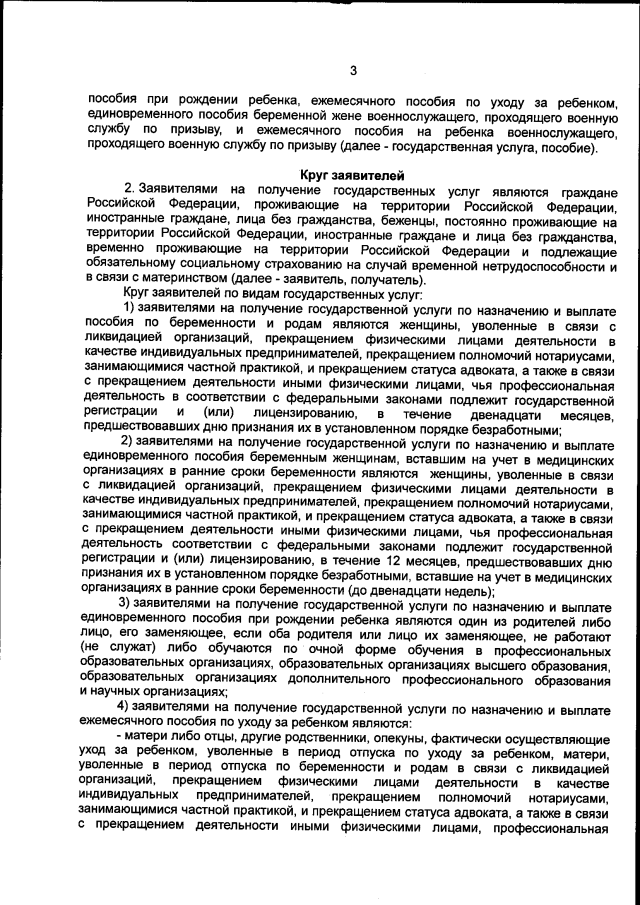 3

пособия при рождении ребенка, ежемесячного пособия по уходу за ребенком, единовременного пособия беременной жене военнослужащего, проходящего военную службу по призыву, и ежемесячного пособия на ребенка военнослужащего, проходящего военную службу по призыву (далее - государственная услуга, пособие).

Круг заявителей

2. Заявителями на получение государственных услуг являются граждане Российской Федерации, проживающие на территории Российской Федерации, иностранные граждане, лица без гражданства, беженцы, постоянно проживающие на территории Российской Федерации, иностранные граждане и лица без гражданства, временно проживающие на территории Российской Федерации и подлежащие обязательному социальному страхованию на случай временной нетрудоспособности и в связи с материнством (далее - заявитель, получатель).

Круг заявителей по видам государственных услуг:

1) заявителями на получение государственной услуги по назначению и выплате пособия по беременности и родам являются женщины, уволенные в связи с ликвидацией организаций, прекращением физическими лицами деятельности в качестве индивидуальных предпринимателей, прекращением полномочий нотариусами, занимающимися частной практикой, и прекращением статуса адвоката, а также в связи с прекращением деятельности иными физическими лицами, чья профессиональная деятельность в соответствии с федеральными законами подлежит государственной регистрации и (или) лицензированию, в течение двенадцати месяцев, предшествовавших дню признания их в установленном порядке безработными;

2) заявителями на получение государственной услуги по назначению и выплате единовременного пособия беременным женщинам, вставшим на учет в медицинских организациях в ранние сроки беременности являются женщины, уволенные в связи с ликвидацией организаций, прекращением физическими лицами деятельности в качестве индивидуальных предпринимателей, прекращением полномочий нотариусами, занимающимися частной практикой, и прекращением статуса адвоката, а также в связи с прекращением деятельности иными физическими лицами, чья профессиональная деятельность соответствии с федеральными законами подлежит государственной регистрации и (или) лицензированию, в течение 12 месяцев, предшествовавших дню признания их в установленном порядке безработными, вставшие на учет в медицинских организациях в ранние сроки беременности (до двенадцати недель);

3) заявителями на получение государственной услуги по назначению и выплате единовременного пособия при рождении ребенка являются один из родителей либо лицо, его заменяющее, если оба родителя или лицо их заменяющее, не работают (не служат) либо обучаются по очной форме обучения в профессиональных образовательных организациях, образовательных организациях высшего образования, образовательных организациях дополнительного профессионального образования и научных организациях;

4) заявителями на получение государственной услуги по назначению и выплате ежемесячного пособия по уходу за ребенком являются:

- матери либо отцы, другие родственники, опекуны, фактически осуществляющие уход за ребенком, уволенные в период отпуска по уходу за ребенком, матери, уволенные в период отпуска по беременности и родам в связи с ликвидацией организаций, прекращением физическими лицами деятельности в качестве индивидуальных предпринимателей, прекращением полномочий нотариусами, занимающимися частной практикой, и прекращением статуса адвоката, а также в связи с прекращением деятельности иными физическими лицами, профессиональная